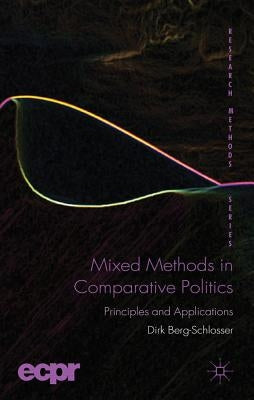 RESEARCH METHODS SERIES

Mixed Methods in Comparative Politics

Principles and Applications

Dirk Berg-Schlosser

ecpr